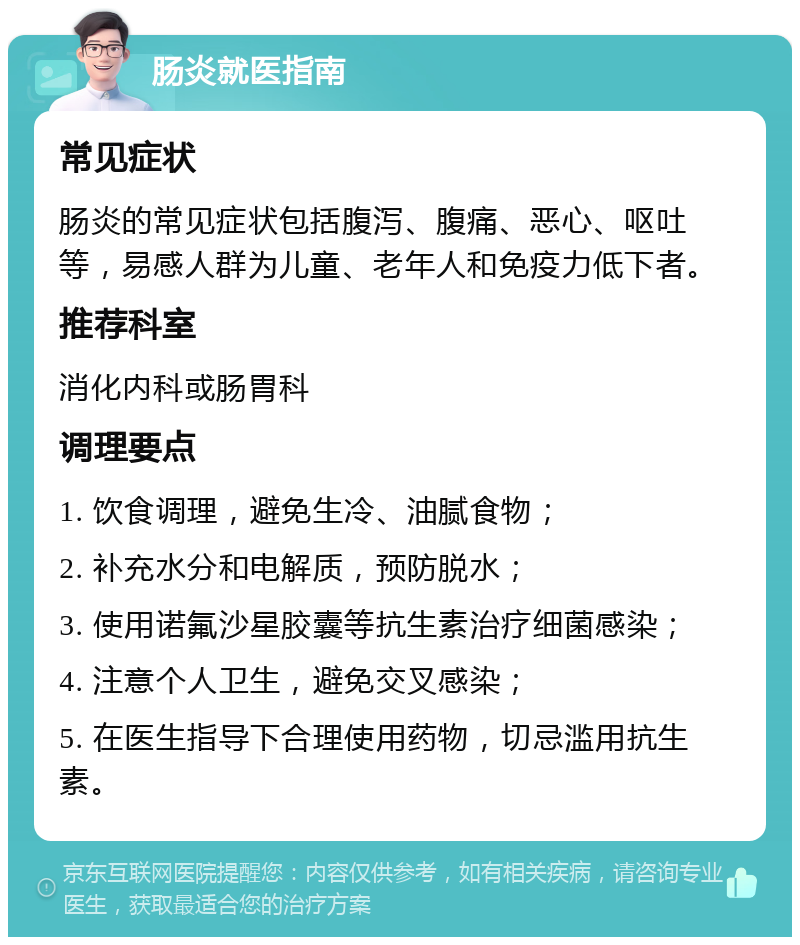 肠炎就医指南

常见症状

肠炎的常见症状包括腹泻、腹痛、恶心、呕吐等，易感人群为儿童、老年人和免疫力低下者。

推荐科室

消化内科或肠胃科

调理要点

1. 饮食调理，避免生冷、油腻食物；

2. 补充水分和电解质，预防脱水；

3. 使用诺氟沙星胶囊等抗生素治疗细菌感染；

4. 注意个人卫生，避免交叉感染；

5. 在医生指导下合理使用药物，切忌滥用抗生素。

京东互联网医院提醒您：内容仅供参考，如有相关疾病，请咨询专业医生，获取最适合您的治疗方案